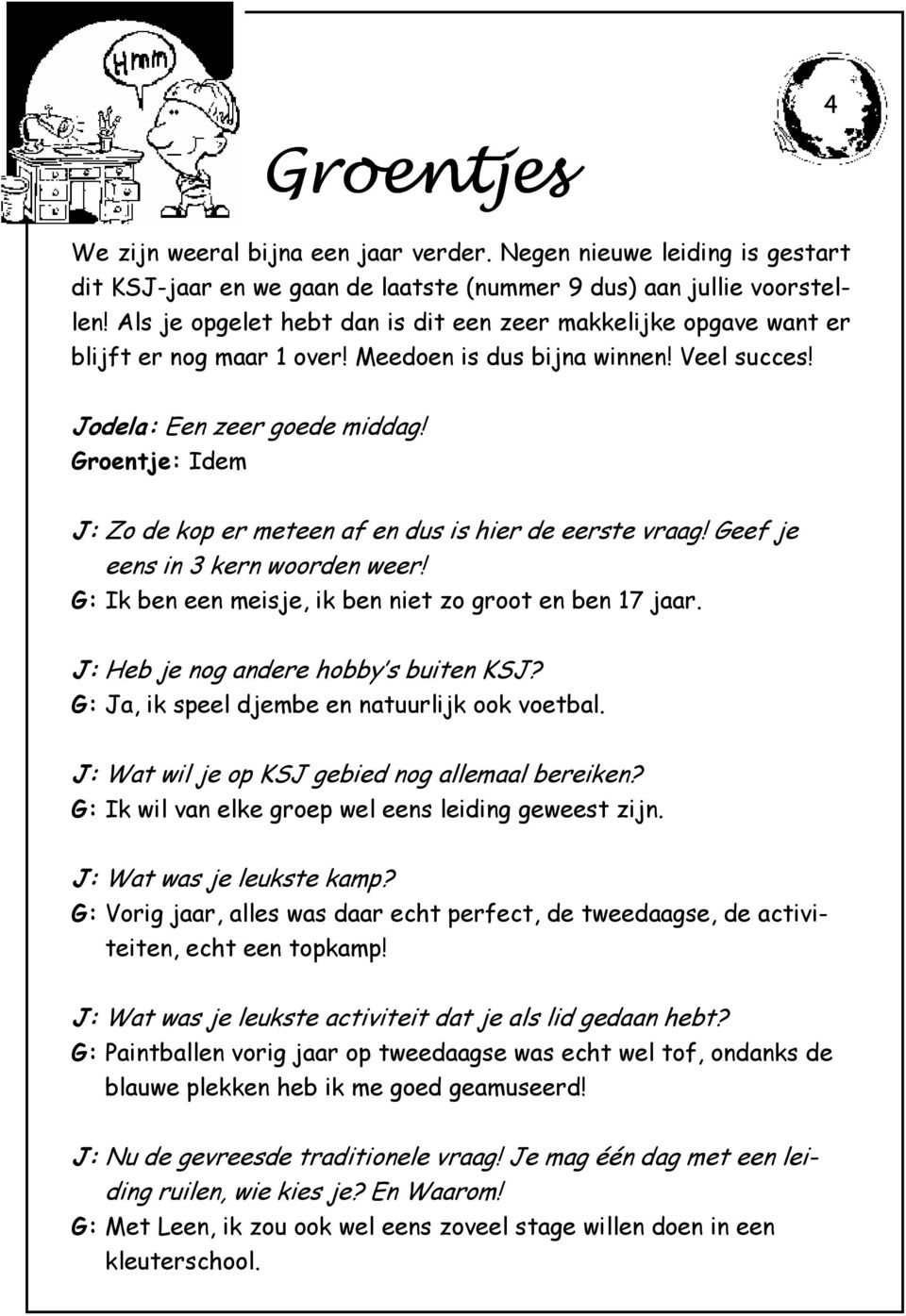 Hmm

4

Groentjes

We zijn weeral bijna een jaar verder. Negen nieuwe leiding is gestart dit KSJ-jaar en we gaan de laatste (nummer 9 dus) aan jullie voorstellen! Als je opgelet hebt dan is dit een zeer makkelijke opgave want er blijft er nog maar 1 over! Meedoen is dus bijna winnen! Veel succes!

Jodela: Een zeer goede middag!
Groentje: Idem

J: Zo de kop er meteen af en dus is hier de eerste vraag! Geef je eens in 3 kern woorden weer!
G: Ik ben een meisje, ik ben niet zo groot en ben 17 jaar.

J: Heb je nog andere hobby's buiten KSJ?
G: Ja, ik speel djembe en natuurlijk ook voetbal.

J: Wat wil je op KSJ gebied nog allemaal bereiken?
G: Ik wil van elke groep wel eens leiding geweest zijn.

J: Wat was je leukste kamp?
G: Vorig jaar, alles was daar echt perfect, de tweedaagse, de activiteiten, echt een topkamp!

J: Wat was je leukste activiteit dat je als lid gedaan hebt?
G: Paintballen vorig jaar op tweedaagse was echt wel tof, ondanks de blauwe plekken heb ik me goed geamuseerd!

J: Nu de gevreesde traditionele vraag! Je mag één dag met een leiding ruilen, wie kies je? En Waarom!
G: Met Leen, ik zou ook wel eens zoveel stage willen doen in een kleuterschool.